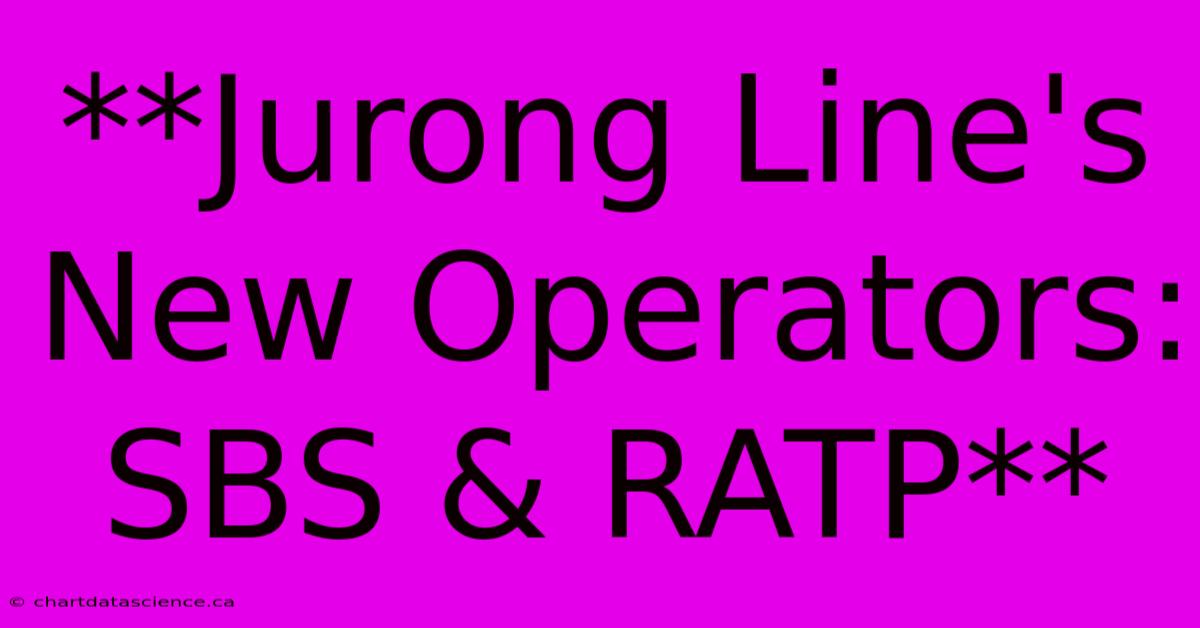 **Jurong Line's New Operators: SBS & RATP**

© chartdatascience.ca